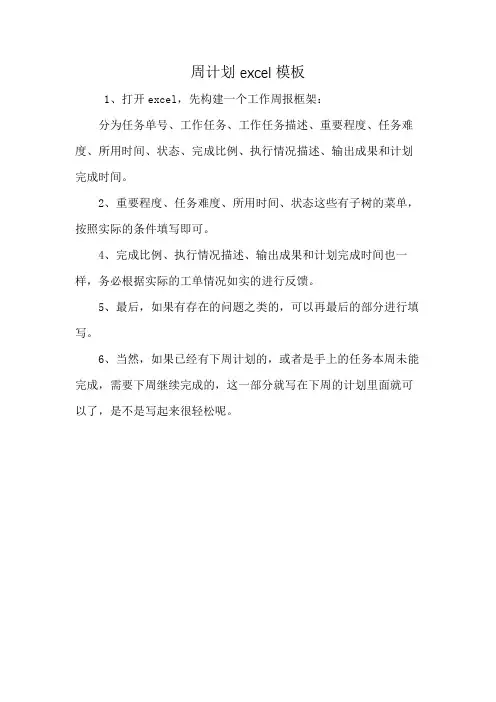 周计划 excel 模板

1、打开 excel，先构建一个工作周报框架：

分为任务单号、工作任务、工作任务描述、重要程度、任务难度、所用时间、状态、完成比例、执行情况描述、输出成果和计划完成时间。

2、重要程度、任务难度、所用时间、状态这些有子树的菜单，按照实际的条件填写即可。

4、完成比例、执行情况描述、输出成果和计划完成时间也一样，务必根据实际的工单情况如实的进行反馈。

5、最后，如果有存在的问题之类的，可以再最后的部分进行填写。

6、当然，如果已经有下周计划的，或者是手上的任务本周未能完成，需要下周继续完成的，这一部分就写在下周的计划里面就可以了，是不是写起来很轻松呢。